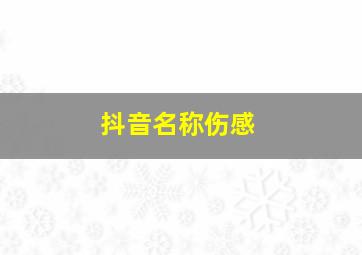 抖音名称伤感